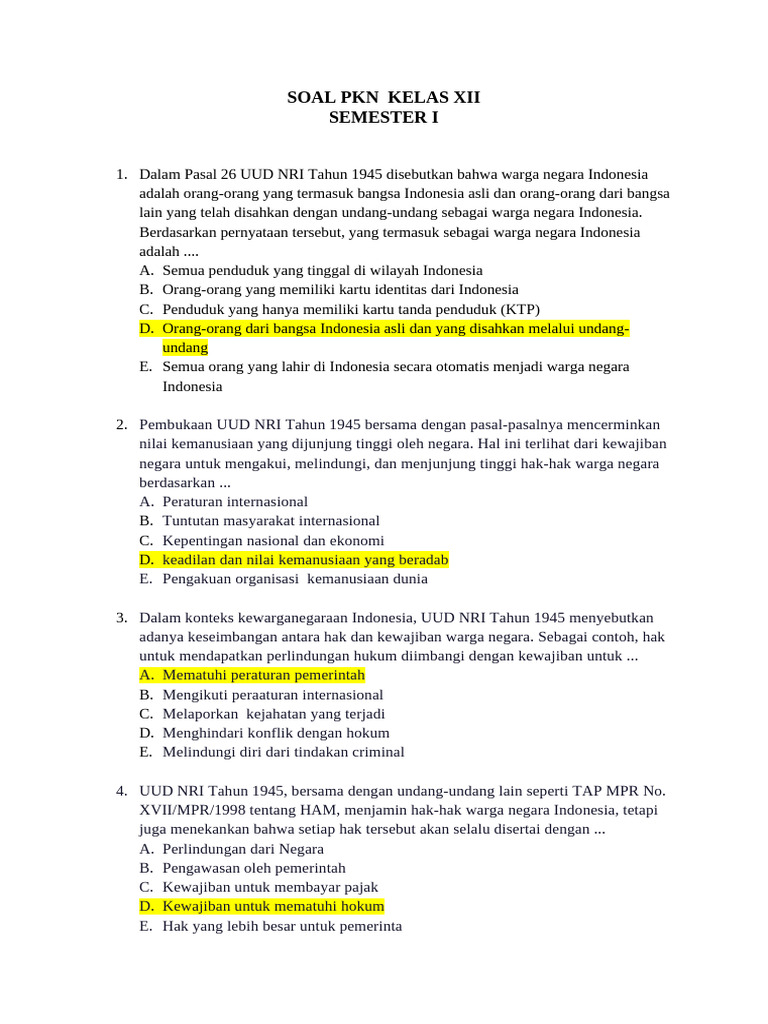 SOAL PKN KELAS XII
SEMESTER I

1. Dalam Pasal 26 UUD NRI Tahun 1945 disebutkan bahwa warga negara Indonesia adalah orang-orang yang termasuk bangsa Indonesia asli dan orang-orang dari bangsa lain yang telah disahkan dengan undang-undang sebagai warga negara Indonesia. Berdasarkan pernyataan tersebut, yang termasuk sebagai warga negara Indonesia adalah ....
A. Semua penduduk yang tinggal di wilayah Indonesia
B. Orang-orang yang memiliki kartu identitas dari Indonesia
C. Penduduk yang hanya memiliki kartu tanda penduduk (KTP)
D. Orang-orang dari bangsa Indonesia asli dan yang disahkan melalui undang-undang
E. Semua orang yang lahir di Indonesia secara otomatis menjadi warga negara Indonesia

2. Pembukaan UUD NRI Tahun 1945 bersama dengan pasal-pasalnya mencerminkan nilai kemanusiaan yang dijunjung tinggi oleh negara. Hal ini terlihat dari kewajiban negara untuk mengakui, melindungi, dan menjunjung tinggi hak-hak warga negara berdasarkan ...
A. Peraturan internasional
B. Tuntutan masyarakat internasional
C. Kepentingan nasional dan ekonomi
D. keadilan dan nilai kemanusiaan yang beradab
E. Pengakuan organisasi kemanusiaan dunia

3. Dalam konteks kewarganegaraan Indonesia, UUD NRI Tahun 1945 menyebutkan adanya keseimbangan antara hak dan kewajiban warga negara. Sebagai contoh, hak untuk mendapatkan perlindungan hukum diimbangi dengan kewajiban untuk ...
A. Mematuhi peraturan pemerintah
B. Mengikuti peraaturan internasional
C. Melaporkan kejahatan yang terjadi
D. Menghindari konflik dengan hokum
E. Melindungi diri dari tindakan criminal

4. UUD NRI Tahun 1945, bersama dengan undang-undang lain seperti TAP MPR No. XVII/MPR/1998 tentang HAM, menjamin hak-hak warga negara Indonesia, tetapi juga menekankan bahwa setiap hak tersebut akan selalu disertai dengan ...
A. Perlindungan dari Negara
B. Pengawasan oleh pemerintah
C. Kewajiban untuk membayar pajak
D. Kewajiban untuk mematuhi hokum
E. Hak yang lebih besar untuk pemerinta